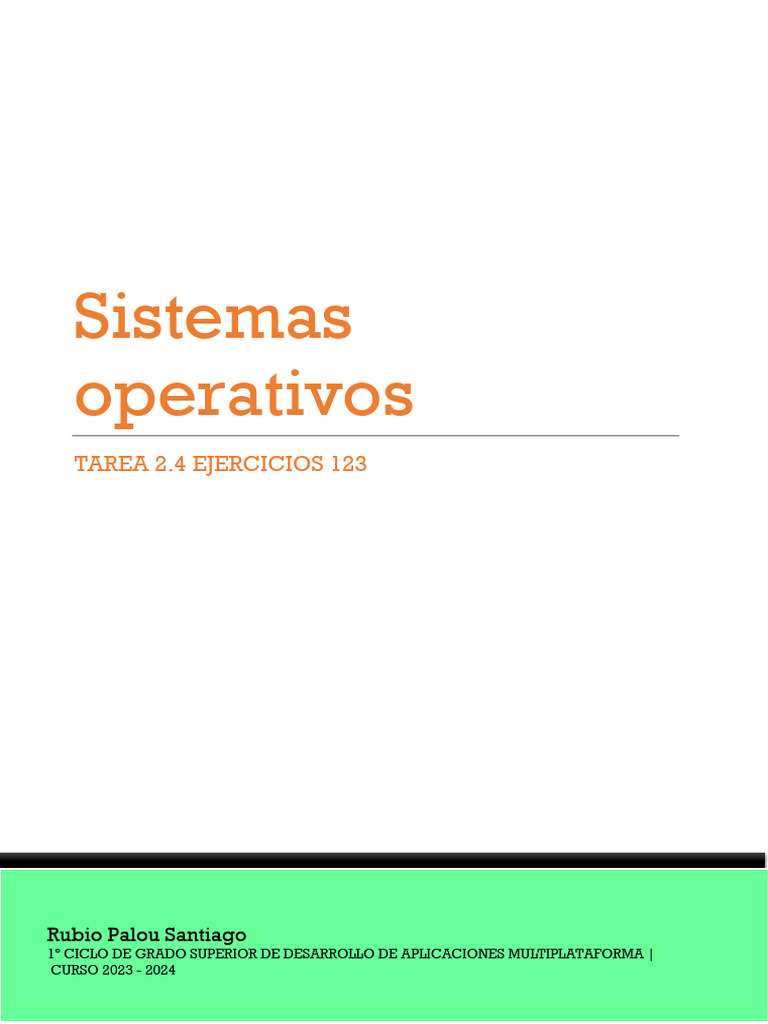 Sistemas operativos

TAREA 2.4 EJERCICIOS 123

Rubio Palou Santiago
1º CICLO DE GRADO SUPERIOR DE DESARROLLO DE APLICACIONES MULTIPLATAFORMA |
CURSO 2023 - 2024